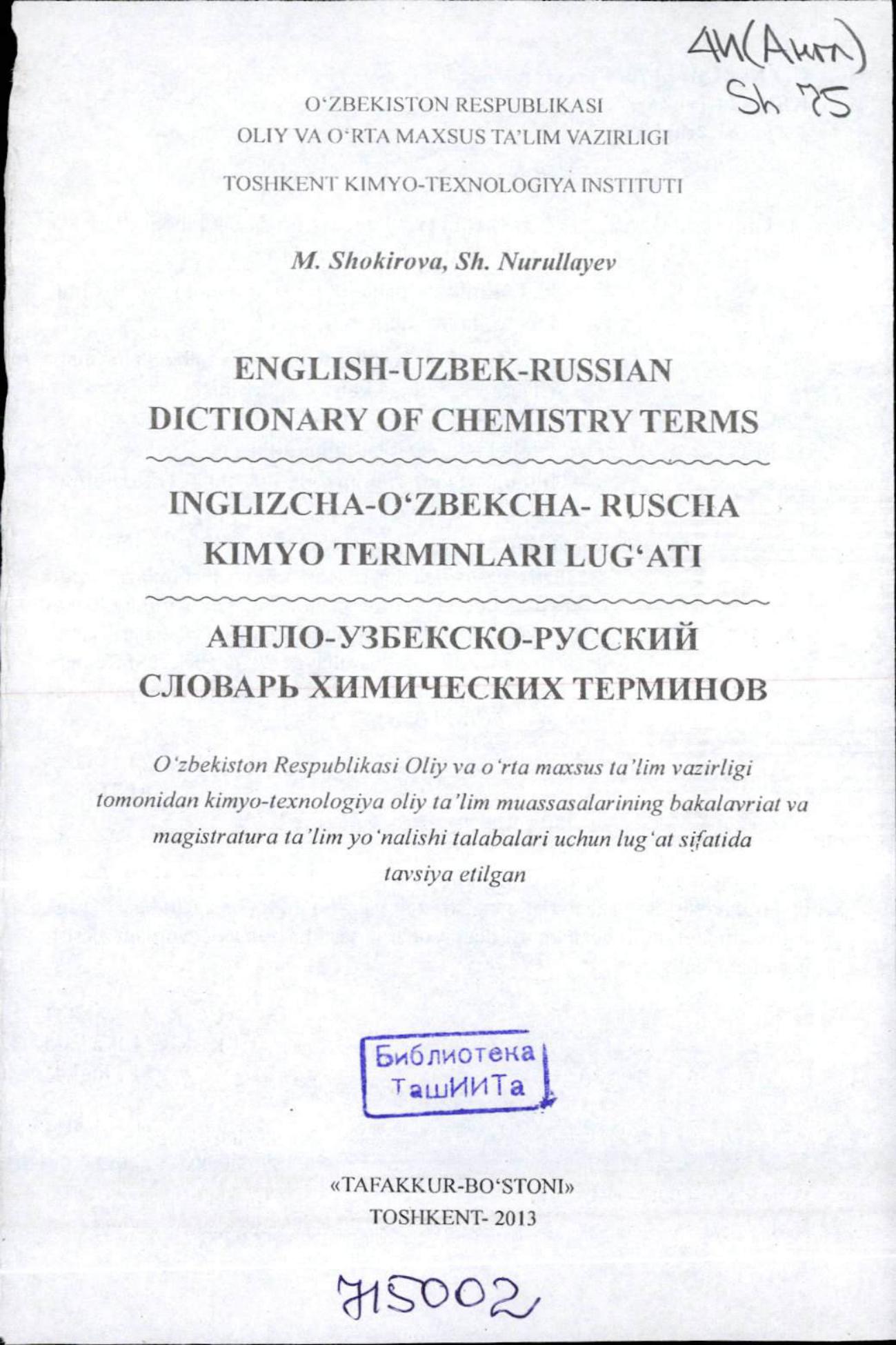 4И(Англ)
Sh 75

O'ZBEKISTON RESPUBLIKASI
OLIY VA O'RTA MAXSUS TA'LIM VAZIRLIGI

TOSHKENT KIMYO-TEXNOLOGIYA INSTITUTI

M. Shokirova, Sh. Nurullayev

ENGLISH-UZBEK-RUSSIAN
DICTIONARY OF CHEMISTRY TERMS

INGLIZCHA-O'ZBEKCHA- RUSCHA
KIMYO TERMINLARI LUG'ATI

АНГЛО-УЗБЕКСКО-РУССКИЙ
СЛОВАРЬ ХИМИЧЕСКИХ ТЕРМИНОВ

O'zbekiston Respublikasi Oliy va o'rta maxsus ta'lim vazirligi tomonidan kimyo-texnologiya oliy ta'lim muassasalarining bakalavriat va magistratura ta'lim yo'nalishi talabalari uchun lug'at sifatida tavsiya etilgan

Библиотека
ТашИИТа

«TAFAKKUR-BO'STONI»
TOSHKENT- 2013

715002